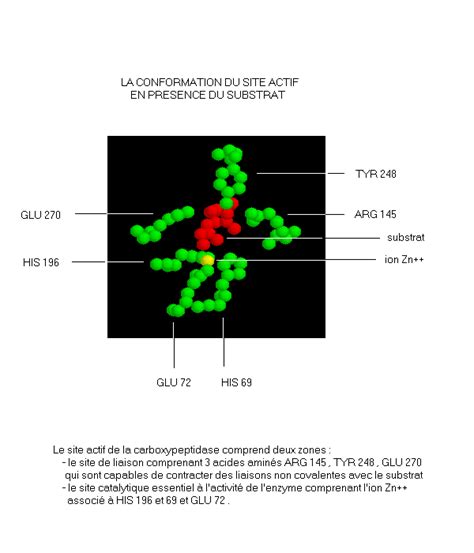 LA CONFORMATION DU SITE ACTIF
EN PRESENCE DU SUBSTRAT

TYR 248

GLU 270

ARG 145

substrat

HIS 196

ion Zn++

GLU 72

HIS 69

Le site actif de la carboxypeptidase comprend deux zones :
- le site de liaison comprenant 3 acides aminés ARG 145 , TYR 248 , GLU 270 qui sont capables de contracter des liaisons non covalentes avec le substrat
- le site catalytique essentiel à l'activité de l'enzyme comprenant l'ion Zn++ associé à HIS 196 et 69 et GLU 72 .